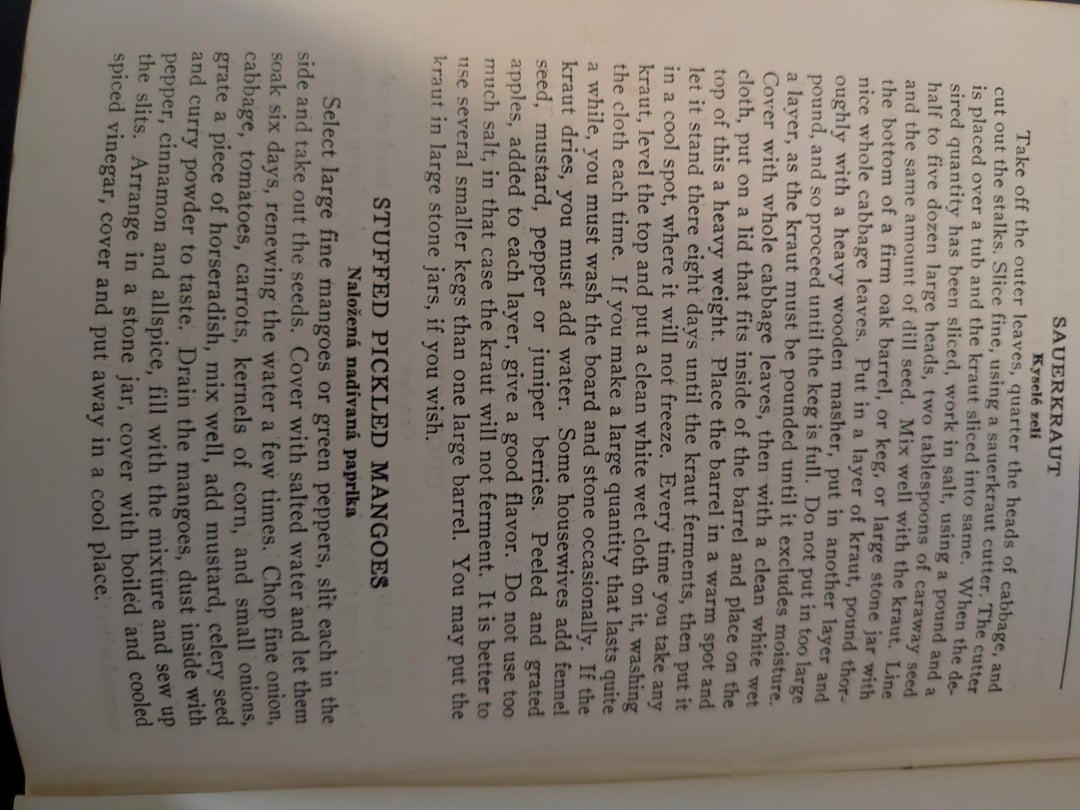 SAUERKRAUT
Kyselé zelí

Take off the outer leaves, quarter the heads of cabbage, and cut out the stalks. Slice fine, using a sauerkraut cutter. The cutter is placed over a tub and the kraut sliced into same. When the desired quantity has been sliced, work in salt, using a pound and a half to five dozen large heads, two tablespoons of caraway seed and the same amount of dill seed. Mix well with the kraut. Line the bottom of a firm oak barrel, or keg, or large stone jar with nice whole cabbage leaves. Put in a layer of kraut, pound thoroughly with a heavy wooden masher, put in another layer and pound, and so proceed until the keg is full. Do not put in too large a layer, as the kraut must be pounded until it excludes moisture. Cover with whole cabbage leaves, then with a clean white wet cloth, put on a lid that fits inside of the barrel and place on the top of this a heavy weight. Place the barrel in a warm spot and let it stand there eight days until the kraut ferments, then put it in a cool spot, where it will not freeze. Every time you take any kraut, level the top and put a clean white wet cloth on it, washing the cloth each time. If you make a large quantity that lasts quite a while, you must wash the board and stone occasionally. If the kraut dries, you must add water. Some housewives add fennel seed, mustard, pepper or juniper berries. Peeled and grated apples, added to each layer, give a good flavor. Do not use too much salt, in that case the kraut will not ferment. It is better to use several smaller kegs than one large barrel. You may put the kraut in large stone jars, if you wish.

STUFFED PICKLED MANGOES
Naložená nadívaná paprika

Select large fine mangoes or green peppers, slit each in the side and take out the seeds. Cover with salted water and let them soak six days, renewing the water a few times. Chop fine onion, cabbage, tomatoes, carrots, kernels of corn, and small onions, grate a piece of horseradish, mix well, add mustard, celery seed and curry powder to taste. Drain the mangoes, dust inside with pepper, cinnamon and allspice, fill with the mixture and sew up the slits. Arrange in a stone jar, cover with boiled and cooled spiced vinegar, cover and put away in a cool place.